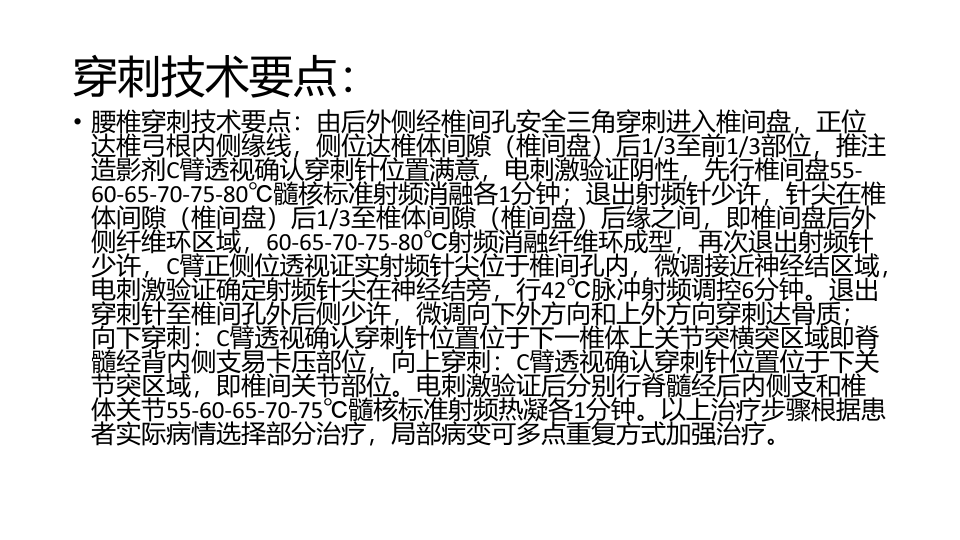 穿刺技术要点:

• 腰椎穿刺技术要点：由后外侧经椎间孔安全三角穿刺进入椎间盘，正位达椎弓根内侧缘线，侧位达椎体间隙（椎间盘）后1/3至前1/3部位，推注造影剂C臂透视确认穿刺针位置满意，电刺激验证阴性，先行椎间盘55-60-65-70-75-80℃髓核标准射频消融各1分钟；退出射频针少许，针尖在椎体间隙（椎间盘）后1/3至椎体间隙（椎间盘）后缘之间，即椎间盘后外侧纤维环区域，60-65-70-75-80℃射频消融纤维环成型，再次退出射频针少许，C臂正侧位透视证实射频针尖位于椎间孔内，微调接近神经结区域，电刺激验证确定射频针尖在神经结旁，行42℃脉冲射频调控6分钟。退出穿刺针至椎间孔外后侧少许，微调向下外方向和上外方向穿刺达骨质；向下穿刺：C臂透视确认穿刺针位置位于下一椎体上关节突横突区域即脊髓经背内侧支易卡压部位，向上穿刺：C臂透视确认穿刺针位置位于下关节突区域，即椎间关节部位。电刺激验证后分别行脊髓经后内侧支和椎体关节55-60-65-70-75℃髓核标准射频热凝各1分钟。以上治疗步骤根据患者实际病情选择部分治疗，局部病变可多点重复方式加强治疗。